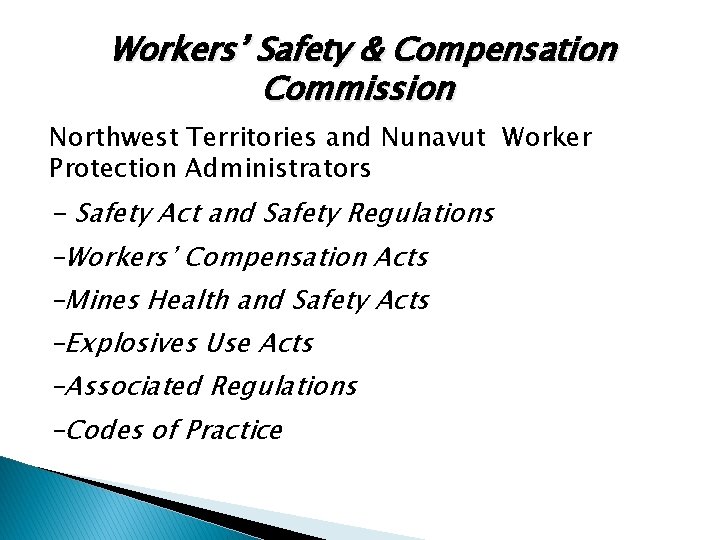 Workers' Safety & Compensation Commission

Northwest Territories and Nunavut Worker Protection Administrators

- Safety Act and Safety Regulations

-Workers' Compensation Acts

-Mines Health and Safety Acts

-Explosives Use Acts

-Associated Regulations

-Codes of Practice